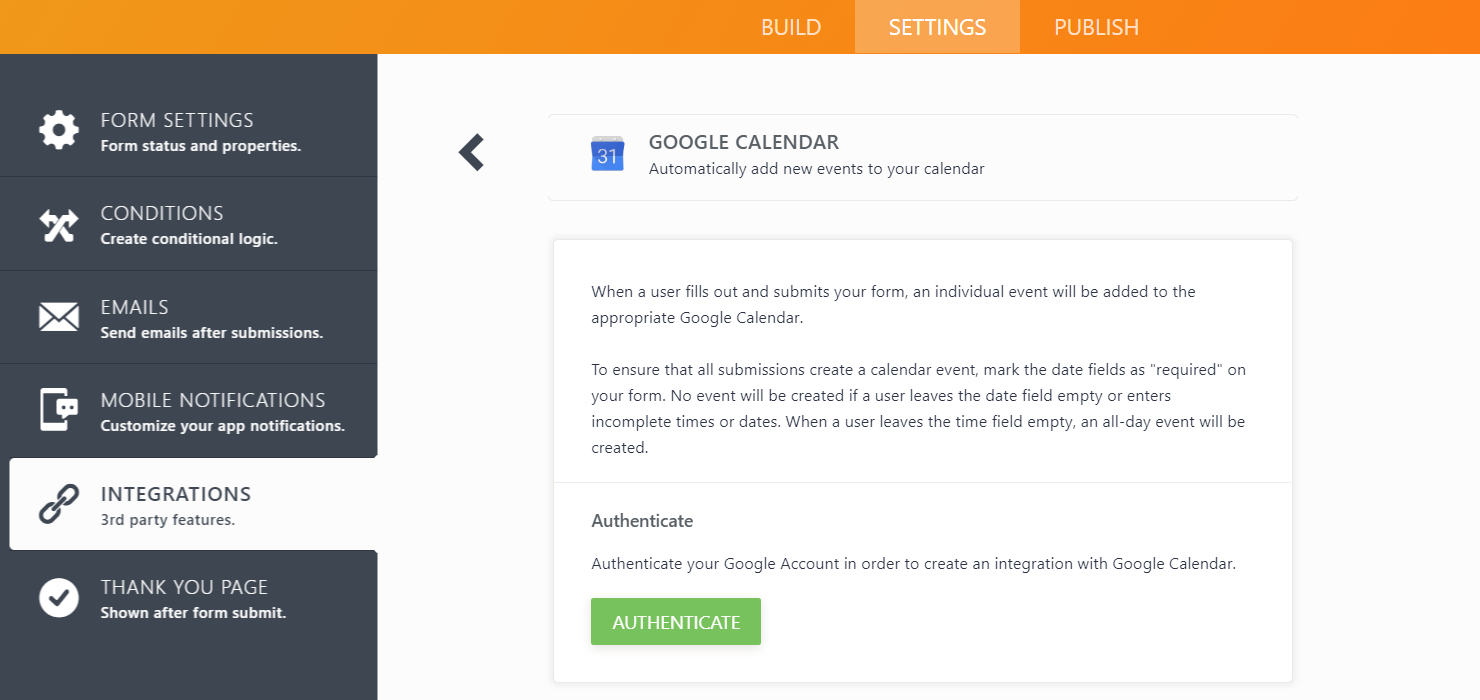 BUILD SETTINGS PUBLISH

FORM SETTINGS
Form status and properties.

CONDITIONS
Create conditional logic.

EMAILS
Send emails after submissions.

MOBILE NOTIFICATIONS
Customize your app notifications.

INTEGRATIONS
3rd party features.

THANK YOU PAGE
Shown after form submit.

31

GOOGLE CALENDAR
Automatically add new events to your calendar

When a user fills out and submits your form, an individual event will be added to the appropriate Google Calendar.

To ensure that all submissions create a calendar event, mark the date fields as "required" on your form. No event will be created if a user leaves the date field empty or enters incomplete times or dates. When a user leaves the time field empty, an all-day event will be created.

Authenticate

Authenticate your Google Account in order to create an integration with Google Calendar.

AUTHENTICATE